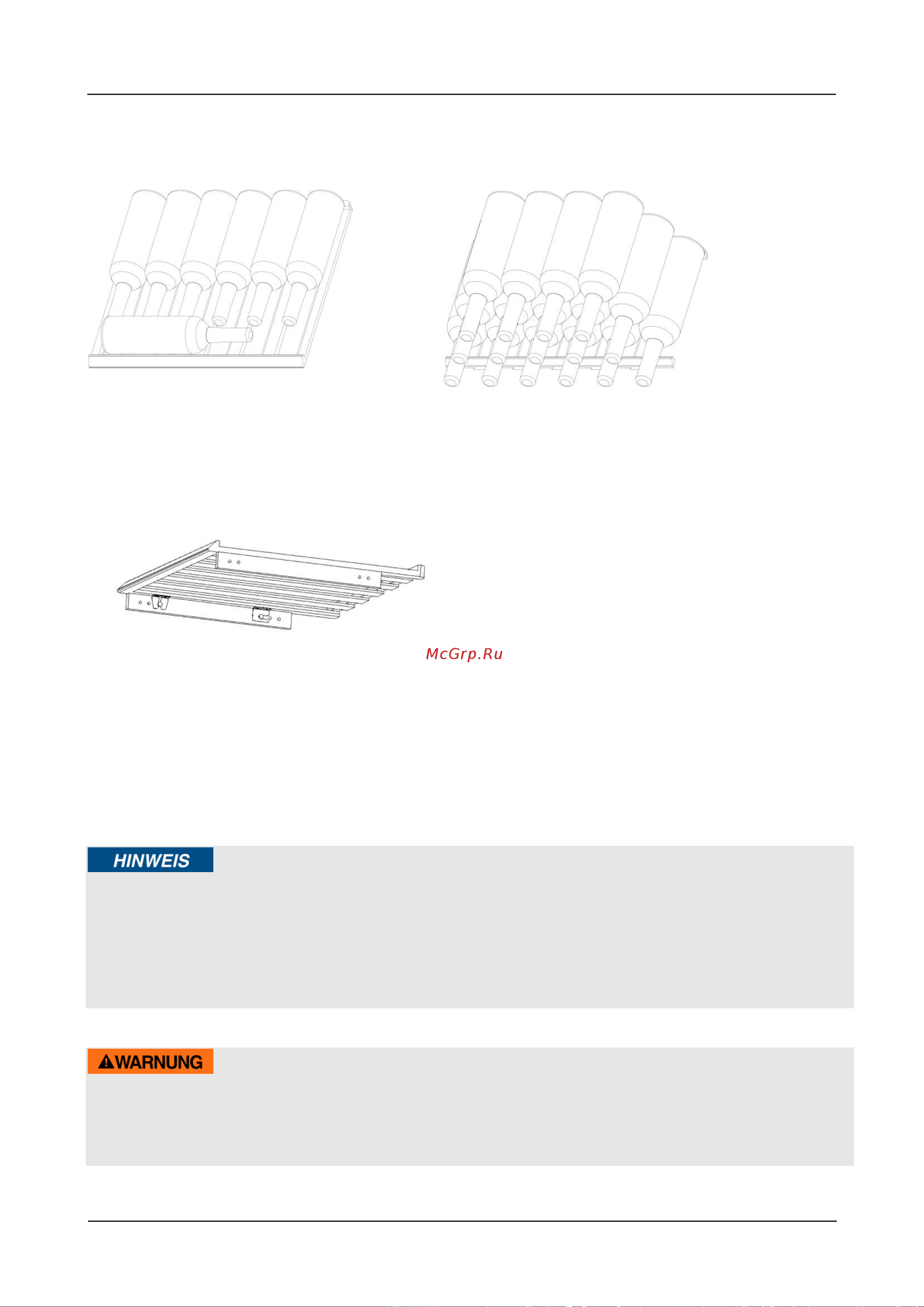 McGrp.Ru

HINWEIS

WARNUNG